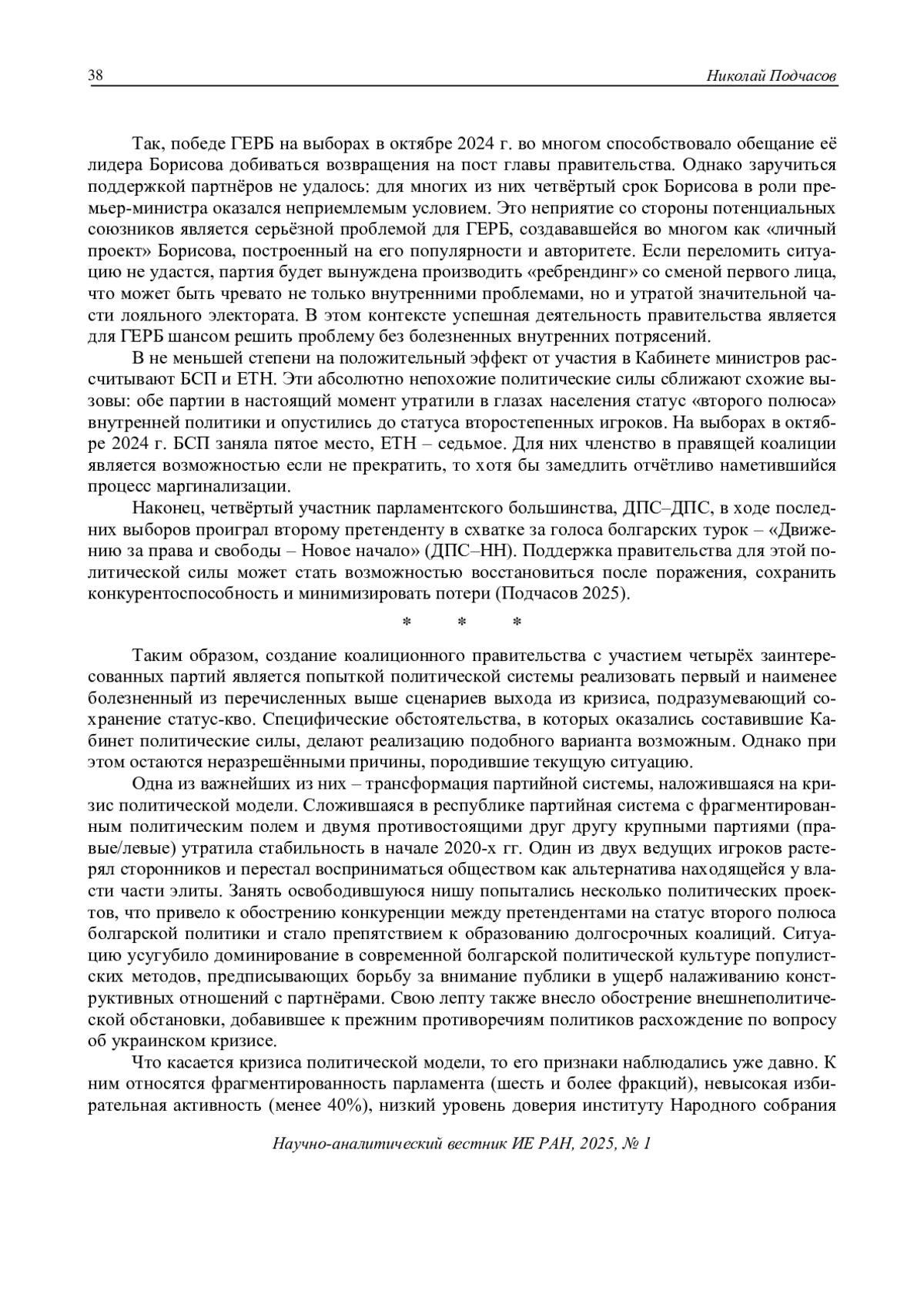 38 Николай Подчасов

Так, победе ГЕРБ на выборах в октябре 2024 г. во многом способствовало обещание её лидера Борисова добиваться возвращения на пост главы правительства. Однако заручиться поддержкой партнёров не удалось: для многих из них четвёртый срок Борисова в роли премьер-министра оказался неприемлемым условием. Это неприятие со стороны потенциальных союзников является серьёзной проблемой для ГЕРБ, создававшейся во многом как «личный проект» Борисова, построенный на его популярности и авторитете. Если переломить ситуацию не удастся, партия будет вынуждена производить «ребрендинг» со сменой первого лица, что может быть чревато не только внутренними проблемами, но и утратой значительной части лояльного электората. В этом контексте успешная деятельность правительства является для ГЕРБ шансом решить проблему без болезненных внутренних потрясений.

В не меньшей степени на положительный эффект от участия в Кабинете министров рассчитывают БСП и ЕТН. Эти абсолютно непохожие политические силы сближают схожие вызовы: обе партии в настоящий момент утратили в глазах населения статус «второго полюса» внутренней политики и опустились до статуса второстепенных игроков. На выборах в октябре 2024 г. БСП заняла пятое место, ЕТН – седьмое. Для них членство в правящей коалиции является возможностью если не прекратить, то хотя бы замедлить отчётливо наметившийся процесс маргинализации.

Наконец, четвёртый участник парламентского большинства, ДПС–ДПС, в ходе последних выборов проиграл второму претенденту в схватке за голоса болгарских турок – «Движению за права и свободы – Новое начало» (ДПС–НН). Поддержка правительства для этой политической силы может стать возможностью восстановиться после поражения, сохранить конкурентоспособность и минимизировать потери (Подчасов 2025).

* * *

Таким образом, создание коалиционного правительства с участием четырёх заинтересованных партий является попыткой политической системы реализовать первый и наименее болезненный из перечисленных выше сценариев выхода из кризиса, подразумевающий сохранение статус-кво. Специфические обстоятельства, в которых оказались составившие Кабинет политические силы, делают реализацию подобного варианта возможным. Однако при этом остаются неразрешёнными причины, породившие текущую ситуацию.

Одна из важнейших из них – трансформация партийной системы, наложившаяся на кризис политической модели. Сложившаяся в республике партийная система с фрагментированным политическим полем и двумя противостоящими друг другу крупными партиями (правые/левые) утратила стабильность в начале 2020-х гг. Один из двух ведущих игроков растерял сторонников и перестал восприниматься обществом как альтернатива находящейся у власти части элиты. Занять освободившуюся нишу попытались несколько политических проектов, что привело к обострению конкуренции между претендентами на статус второго полюса болгарской политики и стало препятствием к образованию долгосрочных коалиций. Ситуацию усугубило доминирование в современной болгарской политической культуре популистских методов, предписывающих борьбу за внимание публики в ущерб налаживанию конструктивных отношений с партнёрами. Свою лепту также внесло обострение внешнеполитической обстановки, добавившее к прежним противоречиям политиков расхождение по вопросу об украинском кризисе.

Что касается кризиса политической модели, то его признаки наблюдались уже давно. К ним относятся фрагментированность парламента (шесть и более фракций), невысокая избирательная активность (менее 40%), низкий уровень доверия институту Народного собрания

Научно-аналитический вестник ИЕ РАН, 2025, № 1